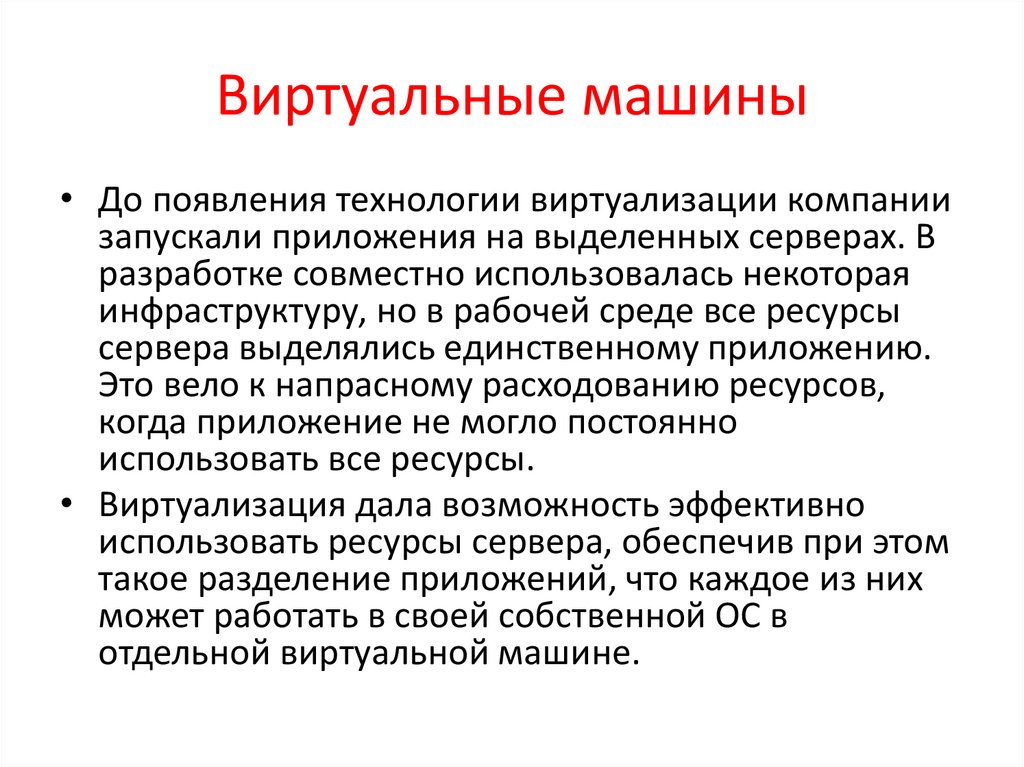 Виртуальные машины

• До появления технологии виртуализации компании запускали приложения на выделенных серверах. В разработке совместно использовалась некоторая инфраструктуру, но в рабочей среде все ресурсы сервера выделялись единственному приложению. Это вело к напрасному расходованию ресурсов, когда приложение не могло постоянно использовать все ресурсы.

• Виртуализация дала возможность эффективно использовать ресурсы сервера, обеспечив при этом такое разделение приложений, что каждое из них может работать в своей собственной ОС в отдельной виртуальной машине.